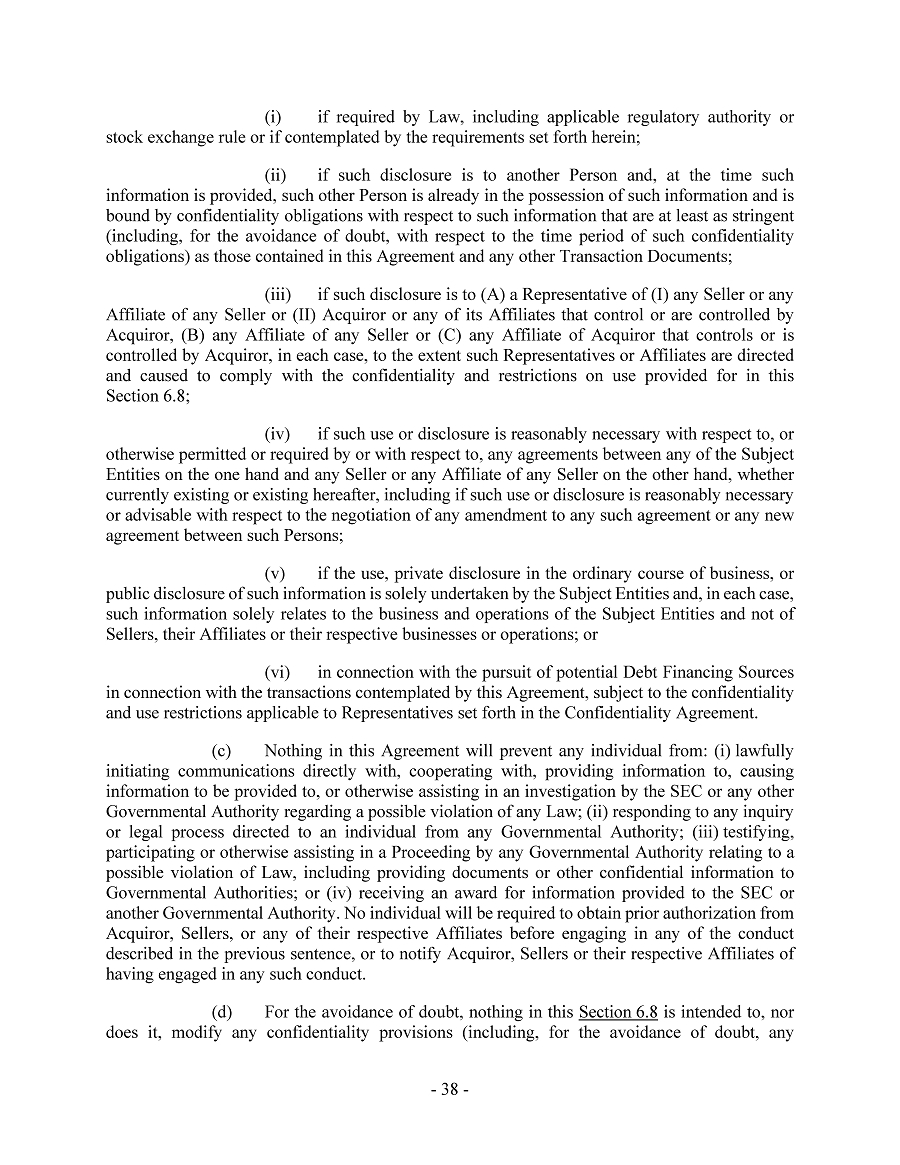 (i) if required by Law, including applicable regulatory authority or stock exchange rule or if contemplated by the requirements set forth herein;

(ii) if such disclosure is to another Person and, at the time such information is provided, such other Person is already in the possession of such information and is bound by confidentiality obligations with respect to such information that are at least as stringent (including, for the avoidance of doubt, with respect to the time period of such confidentiality obligations) as those contained in this Agreement and any other Transaction Documents;

(iii) if such disclosure is to (A) a Representative of (I) any Seller or any Affiliate of any Seller or (II) Acquiror or any of its Affiliates that control or are controlled by Acquiror, (B) any Affiliate of any Seller or (C) any Affiliate of Acquiror that controls or is controlled by Acquiror, in each case, to the extent such Representatives or Affiliates are directed and caused to comply with the confidentiality and restrictions on use provided for in this Section 6.8;

(iv) if such use or disclosure is reasonably necessary with respect to, or otherwise permitted or required by or with respect to, any agreements between any of the Subject Entities on the one hand and any Seller or any Affiliate of any Seller on the other hand, whether currently existing or existing hereafter, including if such use or disclosure is reasonably necessary or advisable with respect to the negotiation of any amendment to any such agreement or any new agreement between such Persons;

(v) if the use, private disclosure in the ordinary course of business, or public disclosure of such information is solely undertaken by the Subject Entities and, in each case, such information solely relates to the business and operations of the Subject Entities and not of Sellers, their Affiliates or their respective businesses or operations; or

(vi) in connection with the pursuit of potential Debt Financing Sources in connection with the transactions contemplated by this Agreement, subject to the confidentiality and use restrictions applicable to Representatives set forth in the Confidentiality Agreement.

(c) Nothing in this Agreement will prevent any individual from: (i) lawfully initiating communications directly with, cooperating with, providing information to, causing information to be provided to, or otherwise assisting in an investigation by the SEC or any other Governmental Authority regarding a possible violation of any Law; (ii) responding to any inquiry or legal process directed to an individual from any Governmental Authority; (iii) testifying, participating or otherwise assisting in a Proceeding by any Governmental Authority relating to a possible violation of Law, including providing documents or other confidential information to Governmental Authorities; or (iv) receiving an award for information provided to the SEC or another Governmental Authority. No individual will be required to obtain prior authorization from Acquiror, Sellers, or any of their respective Affiliates before engaging in any of the conduct described in the previous sentence, or to notify Acquiror, Sellers or their respective Affiliates of having engaged in any such conduct.

(d) For the avoidance of doubt, nothing in this Section 6.8 is intended to, nor does it, modify any confidentiality provisions (including, for the avoidance of doubt, any

- 38 -